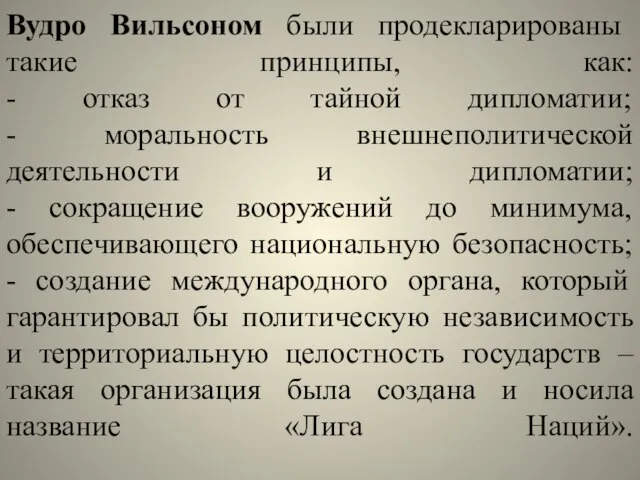 Вудро Вильсоном были продекларированы такие принципы, как:
- отказ от тайной дипломатии;
- моральность внешнеполитической деятельности и дипломатии;
- сокращение вооружений до минимума, обеспечивающего национальную безопасность;
- создание международного органа, который гарантировал бы политическую независимость и территориальную целостность государств – такая организация была создана и носила название «Лига Наций».